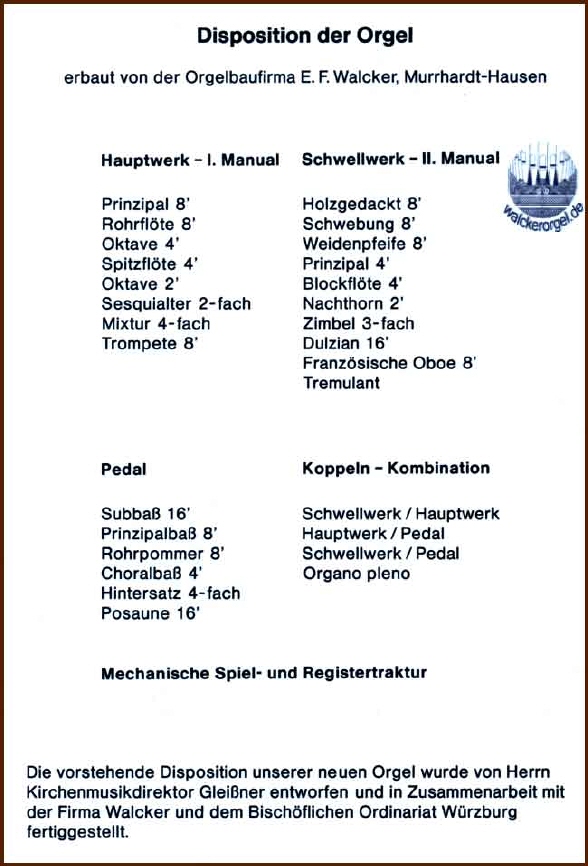 Disposition der Orgel

erbaut von der Orgelbaufirma E. F. Walcker, Murrhardt-Hausen

Hauptwerk – I. Manual

Prinzipal 8'
Rohrflöte 8'
Oktave 4'
Spitzflöte 4'
Oktave 2'
Sesquialter 2-fach
Mixtur 4-fach
Trompete 8'

Schwellwerk – II. Manual

Holzgedackt 8'
Schwebung 8'
Weidenpfeife 8'
Prinzipal 4'
Blockflöte 4'
Nachthorn 2'
Zimbel 3-fach
Dulzian 16'
Französische Oboe 8'
Tremulant

walckerorgel.de

Pedal

Subbaß 16'
Prinzipalbaß 8'
Rohrpommer 8'
Choralbaß 4'
Hintersatz 4-fach
Posaune 16'

Koppeln – Kombination

Schwellwerk / Hauptwerk
Hauptwerk / Pedal
Schwellwerk / Pedal
Organo pleno

Mechanische Spiel- und Registertraktur

Die vorstehende Disposition unserer neuen Orgel wurde von Herrn Kirchenmusikdirektor Gleißner entworfen und in Zusammenarbeit mit der Firma Walcker und dem Bischöflichen Ordinariat Würzburg fertiggestellt.